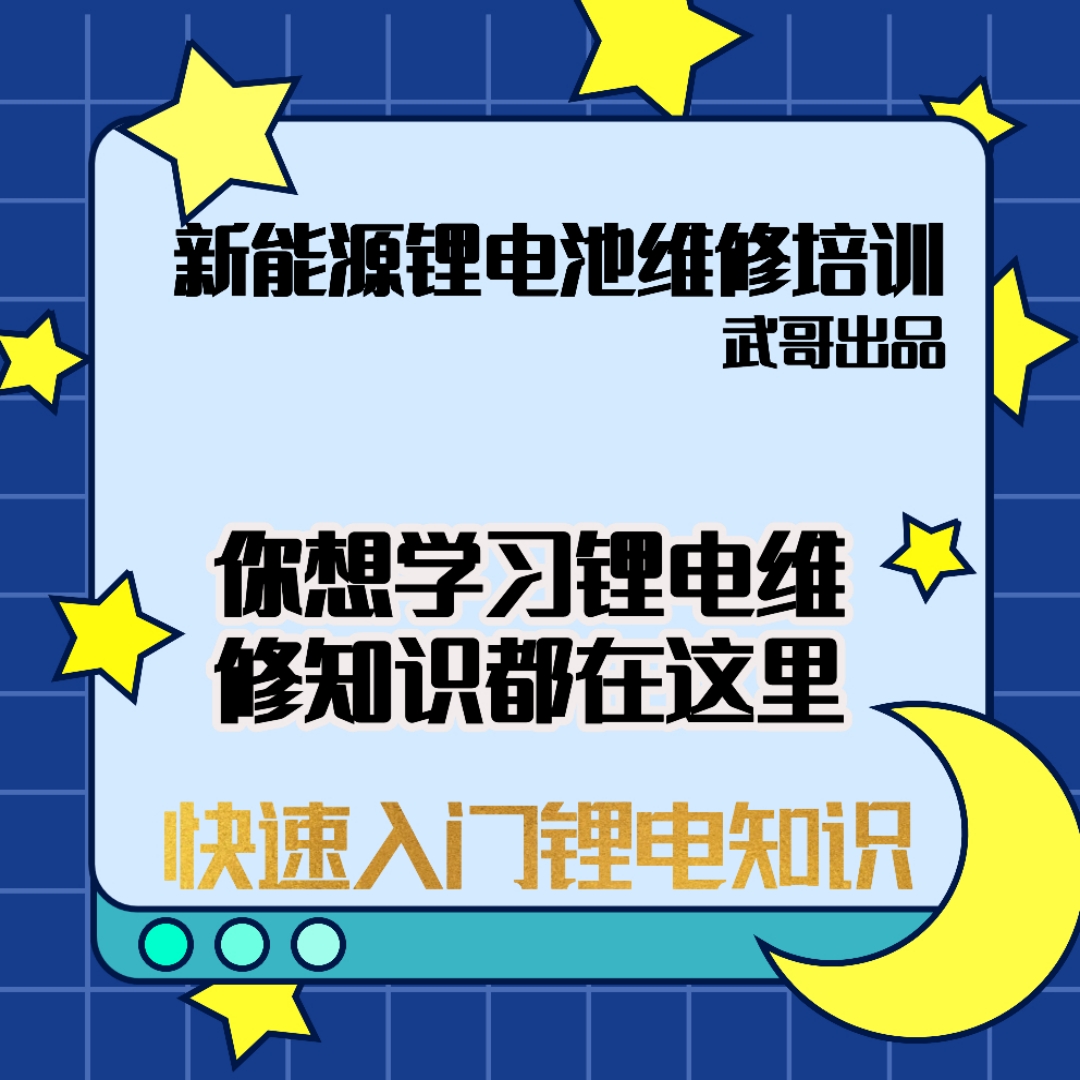 新能源锂电池维修培训
武哥出品

你想学习锂电维修知识都在这里

快速入门锂电知识